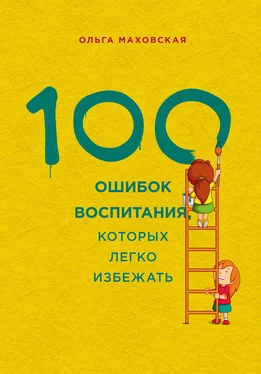 ОЛЬГА МАХОВСКАЯ

100

ОШИБОК ВОСПИТАНИЯ, КОТОРЫХ ЛЕГКО ИЗБЕЖАТЬ